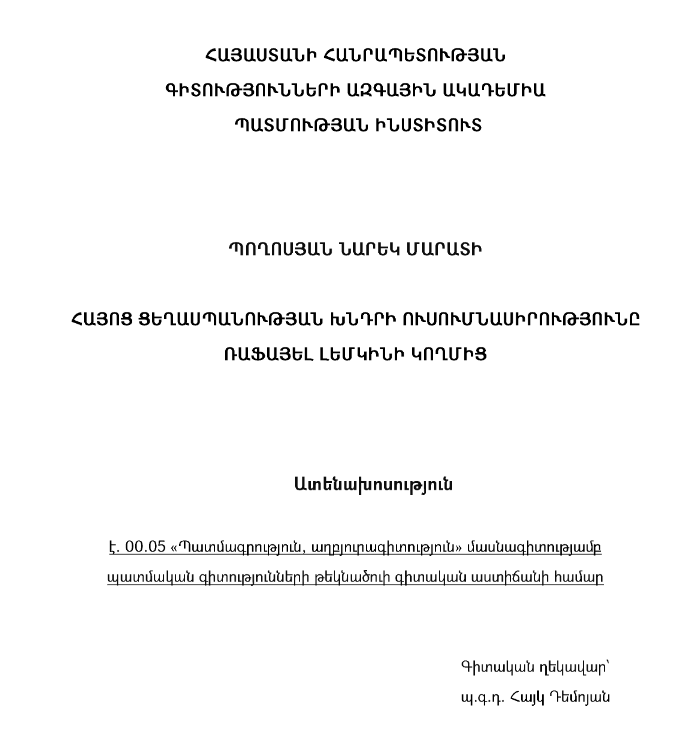 ՀԱՅԱՍՏԱՆԻ ՀԱՆՐԱՊԵՏՈՒԹՅԱՆ
ԳԻՏՈՒԹՅՈՒՆՆԵՐԻ ԱԶԳԱՅԻՆ ԱԿԱԴԵՄԻԱ
ՊԱՏՄՈՒԹՅԱՆ ԻՆՍՏԻՏՈՒՏ

ՊՈՂՈՍՅԱՆ ՆԱՐԵԿ ՄԱՐԱՏԻ

ՀԱՅՈՑ ՑԵՂԱՍՊԱՆՈՒԹՅԱՆ ԽՆԴՐԻ ՈՒՍՈՒՄՆԱՍԻՐՈՒԹՅՈՒՆԸ ՌԱՖԱՅԵԼ ԼԵՄԿԻՆԻ ԿՈՂՄԻՑ

Ատենախոսություն

Է. 00.05 «Պատմագրություն, աղբյուրագիտություն» մասնագիտությամբ պատմական գիտությունների թեկնածուի գիտական աստիճանի համար

Գիտական ղեկավար՝
պ.գ.դ. Հայկ Դեմոյան